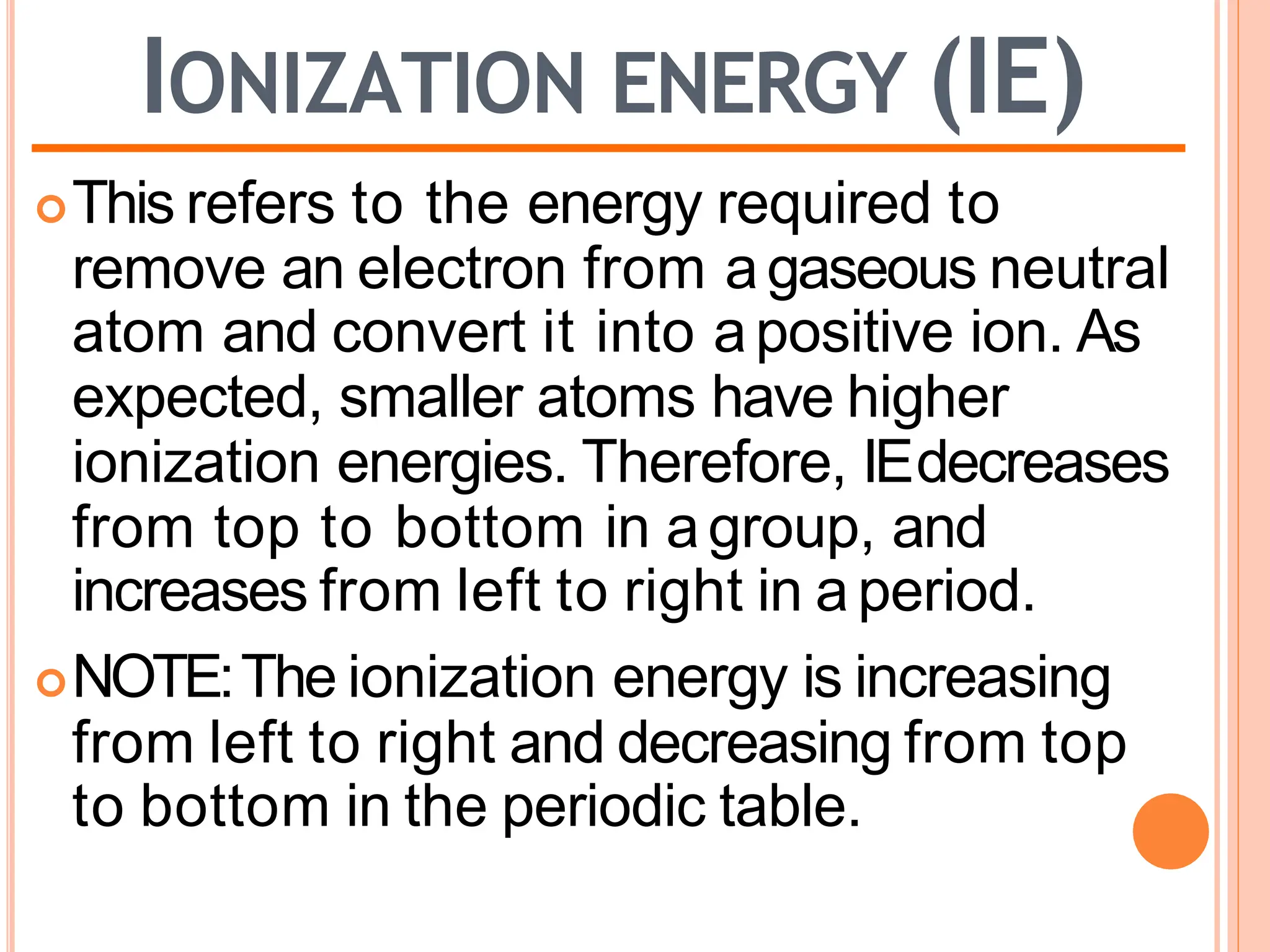 IONIZATION ENERGY (IE)

This refers to the energy required to remove an electron from a gaseous neutral atom and convert it into a positive ion. As expected, smaller atoms have higher ionization energies. Therefore, IE decreases from top to bottom in a group, and increases from left to right in a period.

NOTE: The ionization energy is increasing from left to right and decreasing from top to bottom in the periodic table.